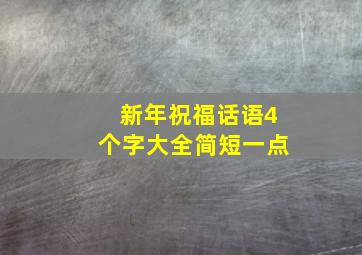 新年祝福话语4个字大全简短一点